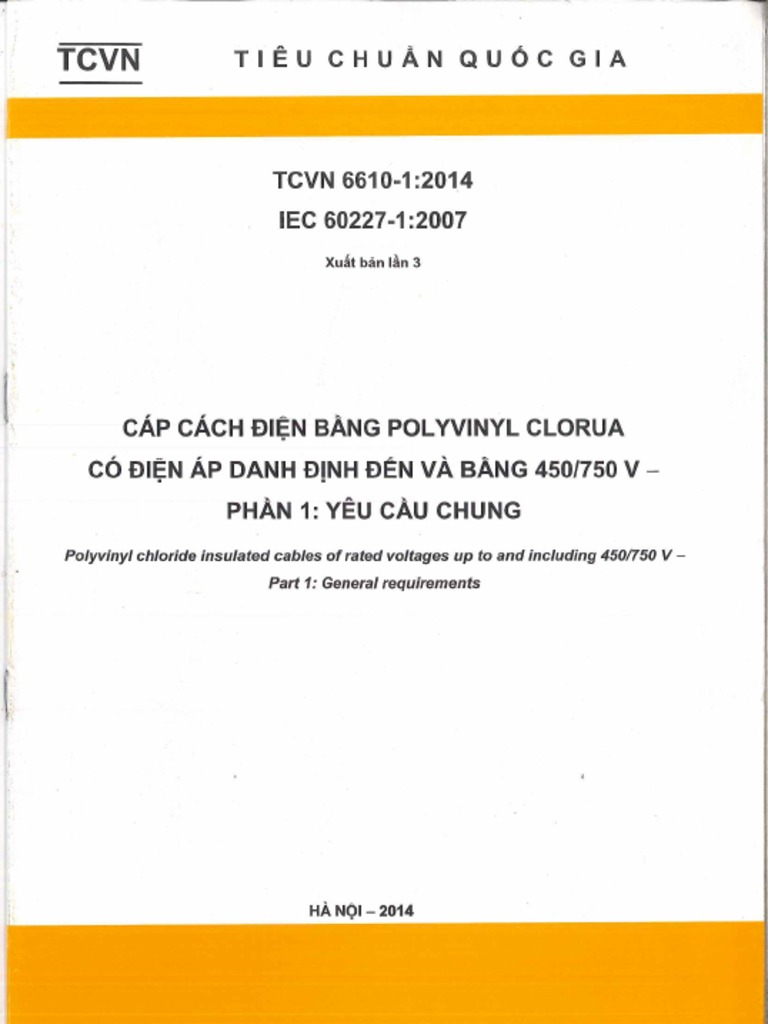 TCVN TIÊU CHUẨN QUỐC GIA

TCVN 6610-1:2014

IEC 60227-1:2007

Xuất bản lần 3

CÁP CÁCH ĐIỆN BẰNG POLYVINYL CLORUA CÓ ĐIỆN ÁP DANH ĐỊNH ĐẾN VÀ BẰNG 450/750 V – PHẦN 1: YÊU CẦU CHUNG

Polyvinyl chloride insulated cables of rated voltages up to and including 450/750 V – Part 1: General requirements

HÀ NỘI – 2014